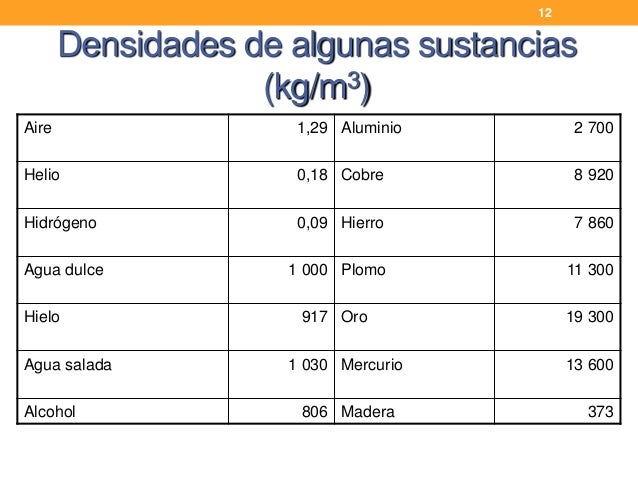 12

Densidades de algunas sustancias ($kg/m^3$)

| | | | |
|---|---|---|---|
| Aire | 1,29 | Aluminio | 2 700 |
| Helio | 0,18 | Cobre | 8 920 |
| Hidrógeno | 0,09 | Hierro | 7 860 |
| Agua dulce | 1 000 | Plomo | 11 300 |
| Hielo | 917 | Oro | 19 300 |
| Agua salada | 1 030 | Mercurio | 13 600 |
| Alcohol | 806 | Madera | 373 |